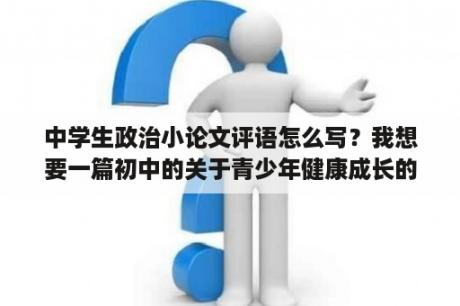 中学生政治小论文评语怎么写？我想要一篇初中的关于青少年健康成长的